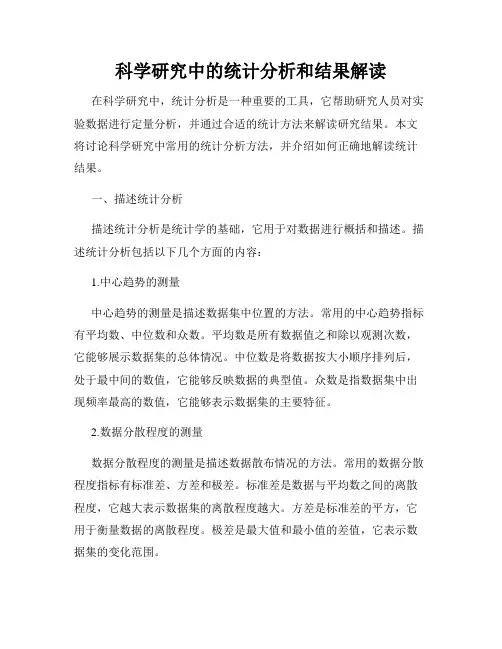 科学研究中的统计分析和结果解读

在科学研究中，统计分析是一种重要的工具，它帮助研究人员对实验数据进行定量分析，并通过合适的统计方法来解读研究结果。本文将讨论科学研究中常用的统计分析方法，并介绍如何正确地解读统计结果。

一、描述统计分析

描述统计分析是统计学的基础，它用于对数据进行概括和描述。描述统计分析包括以下几个方面的内容：

1.中心趋势的测量

中心趋势的测量是描述数据集中位置的方法。常用的中心趋势指标有平均数、中位数和众数。平均数是所有数据值之和除以观测次数，它能够展示数据集的总体情况。中位数是将数据按大小顺序排列后，处于最中间的数值，它能够反映数据的典型值。众数是指数据集中出现频率最高的数值，它能够表示数据集的主要特征。

2.数据分散程度的测量

数据分散程度的测量是描述数据散布情况的方法。常用的数据分散程度指标有标准差、方差和极差。标准差是数据与平均数之间的离散程度，它越大表示数据集的离散程度越大。方差是标准差的平方，它用于衡量数据的离散程度。极差是最大值和最小值的差值，它表示数据集的变化范围。